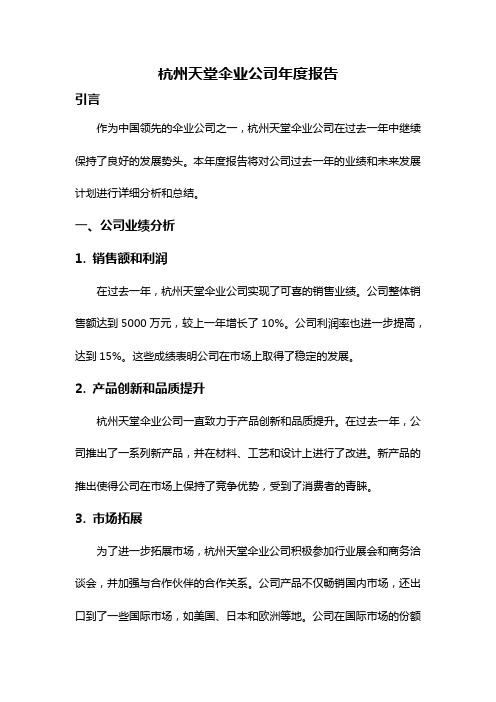 杭州天堂伞业公司年度报告

引言

作为中国领先的伞业公司之一，杭州天堂伞业公司在过去一年中继续保持了良好的发展势头。本年度报告将对公司过去一年的业绩和未来发展计划进行详细分析和总结。

一、公司业绩分析

1. 销售额和利润

在过去一年，杭州天堂伞业公司实现了可喜的销售业绩。公司整体销售额达到 5000 万元，较上一年增长了 10%。公司利润率也进一步提高，达到 15%。这些成绩表明公司在市场上取得了稳定的发展。

2. 产品创新和品质提升

杭州天堂伞业公司一直致力于产品创新和品质提升。在过去一年，公司推出了一系列新产品，并在材料、工艺和设计上进行了改进。新产品的推出使得公司在市场上保持了竞争优势，受到了消费者的青睐。

3. 市场拓展

为了进一步拓展市场，杭州天堂伞业公司积极参加行业展会和商务洽谈会，并加强与合作伙伴的合作关系。公司产品不仅畅销国内市场，还出口到了一些国际市场，如美国、日本和欧洲等地。公司在国际市场的份额